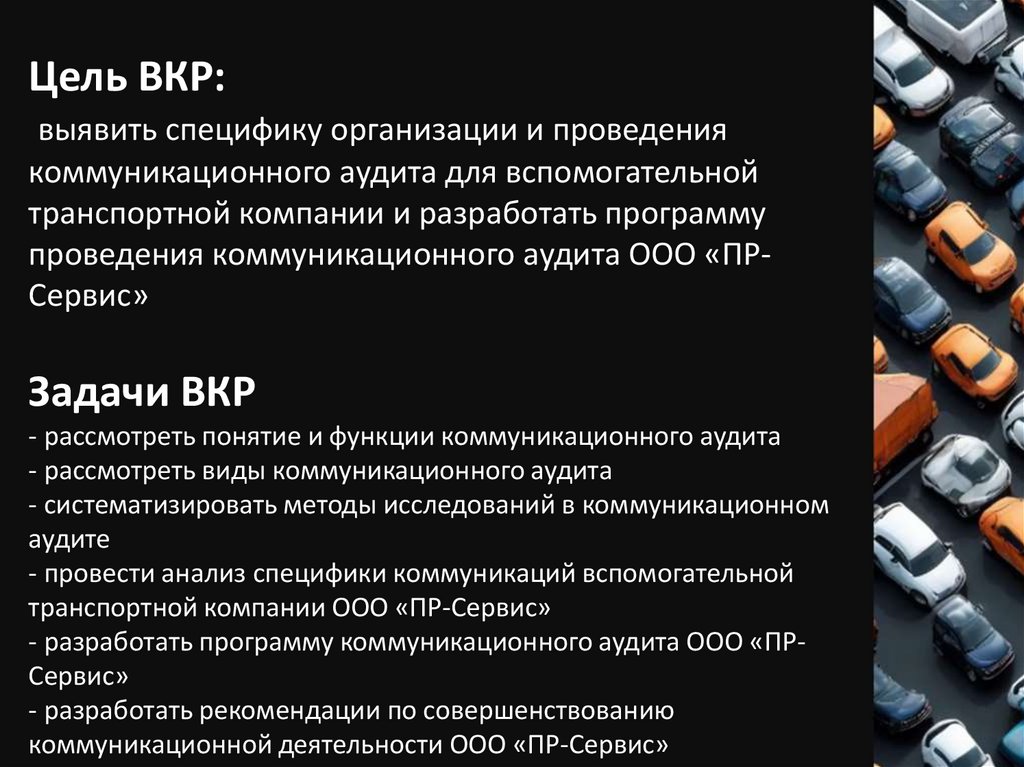 Цель ВКР:

выявить специфику организации и проведения коммуникационного аудита для вспомогательной транспортной компании и разработать программу проведения коммуникационного аудита ООО «ПР-Сервис»

Задачи ВКР

- рассмотреть понятие и функции коммуникационного аудита
- рассмотреть виды коммуникационного аудита
- систематизировать методы исследований в коммуникационном аудите
- провести анализ специфики коммуникаций вспомогательной транспортной компании ООО «ПР-Сервис»
- разработать программу коммуникационного аудита ООО «ПР-Сервис»
- разработать рекомендации по совершенствованию коммуникационной деятельности ООО «ПР-Сервис»